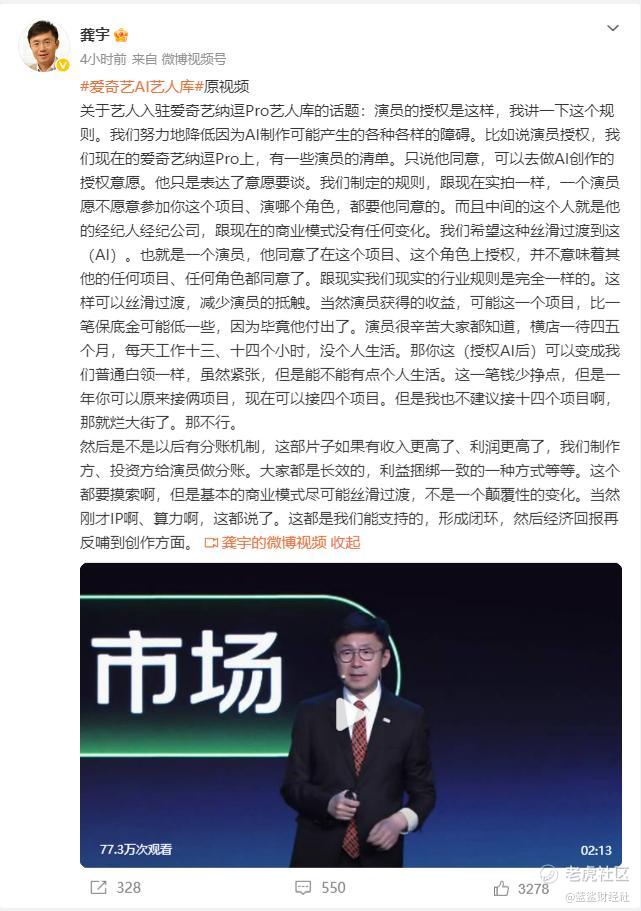 龚宇

4小时前 来自 微博视频号

#爱奇艺AI艺人库#原视频

关于艺人入驻爱奇艺纳逗Pro艺人库的话题：演员的授权是这样，我讲一下这个规则。我们努力地降低因为AI制作可能产生的各种各样的障碍。比如说演员授权，我们现在的爱奇艺纳逗Pro上，有一些演员的清单。只说他同意，可以去做AI创作的授权意愿。他只是表达了意愿要谈。我们制定的规则，跟现在实拍一样，一个演员愿不愿意参加你这个项目、演哪个角色，都要他同意的。而且中间的这个人就是他的经纪人经纪公司，跟现在的商业模式没有任何变化。我们希望这种丝滑过渡到这（AI）。也就是一个演员，他同意了在这个项目、这个角色上授权，并不意味着其他的任何项目、任何角色都同意了。跟现实我们现实的行业规则是完全一样的。这样可以丝滑过渡，减少演员的抵触。当然演员获得的收益，可能这一个项目，比一笔保底金可能低一些，因为毕竟他付出了。演员很辛苦大家都知道，横店一待四五个月，每天工作十三、十四个小时，没个人生活。那你这（授权AI后）可以变成我们普通白领一样，虽然紧张，但是能不能有点个人生活。这一笔钱少挣点，但是一年你可以原来接俩项目，现在可以接四个项目。但是我也不建议接十四个项目啊，那就烂大街了。那不行。

然后是不是以后有分账机制，这部片子如果有收入更高了、利润更高了，我们制作方、投资方给演员做分账。大家都是长效的，利益捆绑一致的一种方式等等。这个都要摸索啊，但是基本的商业模式尽可能丝滑过渡，不是一个颠覆性的变化。当然刚才IP啊、算力啊，这都说了。这都是我们能支持的，形成闭环，然后经济回报再反哺到创作方面。 龚宇的微博视频 收起

市场

77.3万次观看

02:13

328 550 3278

老虎社区

@蓝鲨财经社